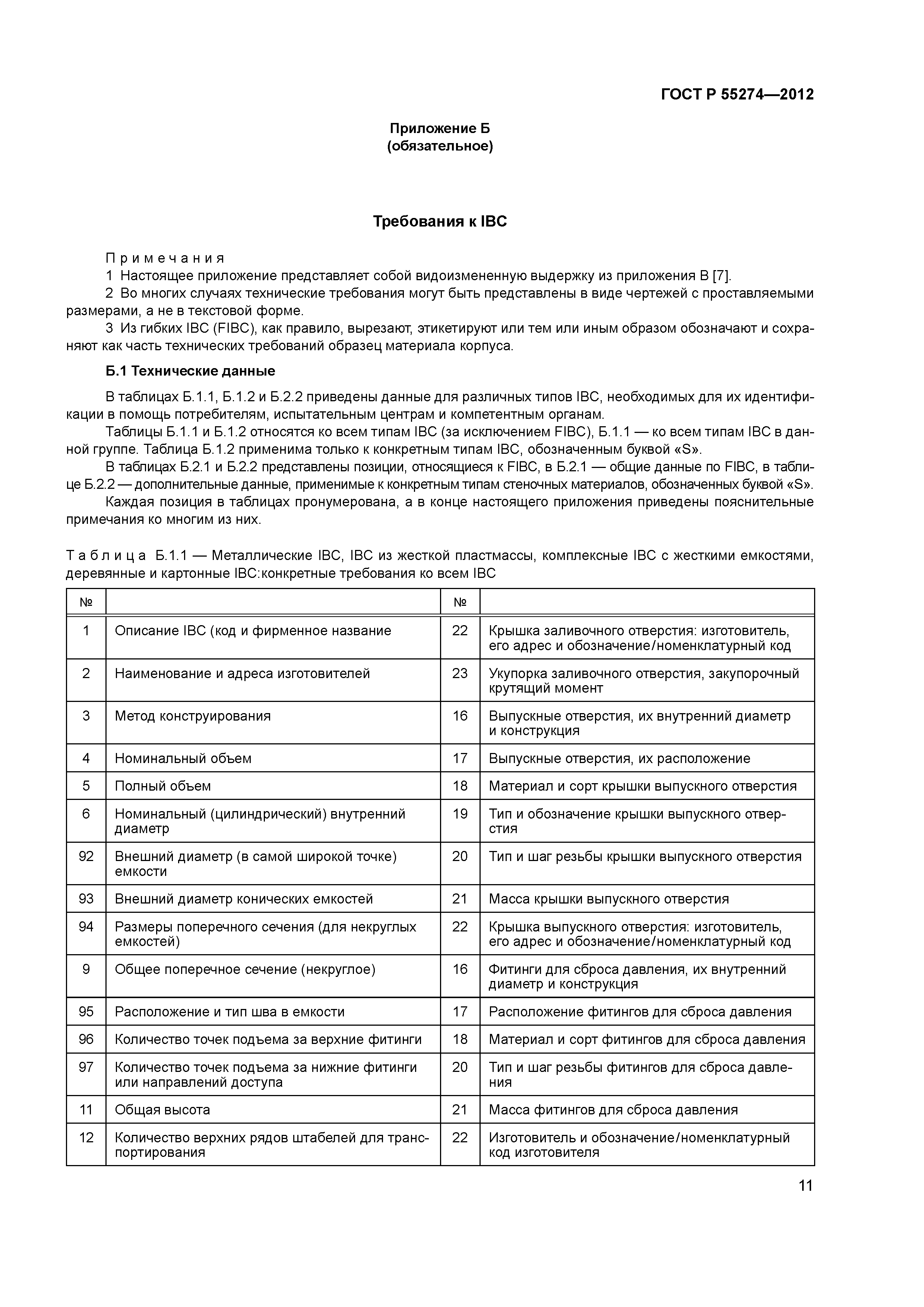 ГОСТ Р 55274—2012

Приложение Б
(обязательное)

Требования к IBC

Примечания
1 Настоящее приложение представляет собой видоизмененную выдержку из приложения В [7].
2 Во многих случаях технические требования могут быть представлены в виде чертежей с проставляемыми размерами, а не в текстовой форме.
3 Из гибких IBC (FIBC), как правило, вырезают, этикетируют или тем или иным образом обозначают и сохраняют как часть технических требований образец материала корпуса.

Б.1 Технические данные

В таблицах Б.1.1, Б.1.2 и Б.2.2 приведены данные для различных типов IBC, необходимых для их идентификации в помощь потребителям, испытательным центрам и компетентным органам.
Таблицы Б.1.1 и Б.1.2 относятся ко всем типам IBC (за исключением FIBC), Б.1.1 — ко всем типам IBC в данной группе. Таблица Б.1.2 применима только к конкретным типам IBC, обозначенным буквой «S».
В таблицах Б.2.1 и Б.2.2 представлены позиции, относящиеся к FIBC, в Б.2.1 — общие данные по FIBC, в таблице Б.2.2 — дополнительные данные, применимые к конкретным типам стеночных материалов, обозначенных буквой «S».
Каждая позиция в таблицах пронумерована, а в конце настоящего приложения приведены пояснительные примечания ко многим из них.

Таблица Б.1.1 — Металлические IBC, IBC из жесткой пластмассы, комплексные IBC с жесткими емкостями, деревянные и картонные IBC:конкретные требования ко всем IBC

| № | | № | |
|---|---|---|---|
| 1 | Описание IBC (код и фирменное название | 22 | Крышка заливочного отверстия: изготовитель, его адрес и обозначение/номенклатурный код |
| 2 | Наименование и адреса изготовителей | 23 | Укупорка заливочного отверстия, закупорочный крутящий момент |
| 3 | Метод конструирования | 16 | Выпускные отверстия, их внутренний диаметр и конструкция |
| 4 | Номинальный объем | 17 | Выпускные отверстия, их расположение |
| 5 | Полный объем | 18 | Материал и сорт крышки выпускного отверстия |
| 6 | Номинальный (цилиндрический) внутренний диаметр | 19 | Тип и обозначение крышки выпускного отверстия |
| 92 | Внешний диаметр (в самой широкой точке) емкости | 20 | Тип и шаг резьбы крышки выпускного отверстия |
| 93 | Внешний диаметр конических емкостей | 21 | Масса крышки выпускного отверстия |
| 94 | Размеры поперечного сечения (для некруглых емкостей) | 22 | Крышка выпускного отверстия: изготовитель, его адрес и обозначение/номенклатурный код |
| 9 | Общее поперечное сечение (некруглое) | 16 | Фитинги для сброса давления, их внутренний диаметр и конструкция |
| 95 | Расположение и тип шва в емкости | 17 | Расположение фитингов для сброса давления |
| 96 | Количество точек подъема за верхние фитинги | 18 | Материал и сорт фитингов для сброса давления |
| 97 | Количество точек подъема за нижние фитинги или направлений доступа | 20 | Тип и шаг резьбы фитингов для сброса давления |
| 11 | Общая высота | 21 | Масса фитингов для сброса давления |
| 12 | Количество верхних рядов штабелей для транспортирования | 22 | Изготовитель и обозначение/номенклатурный код изготовителя |

11